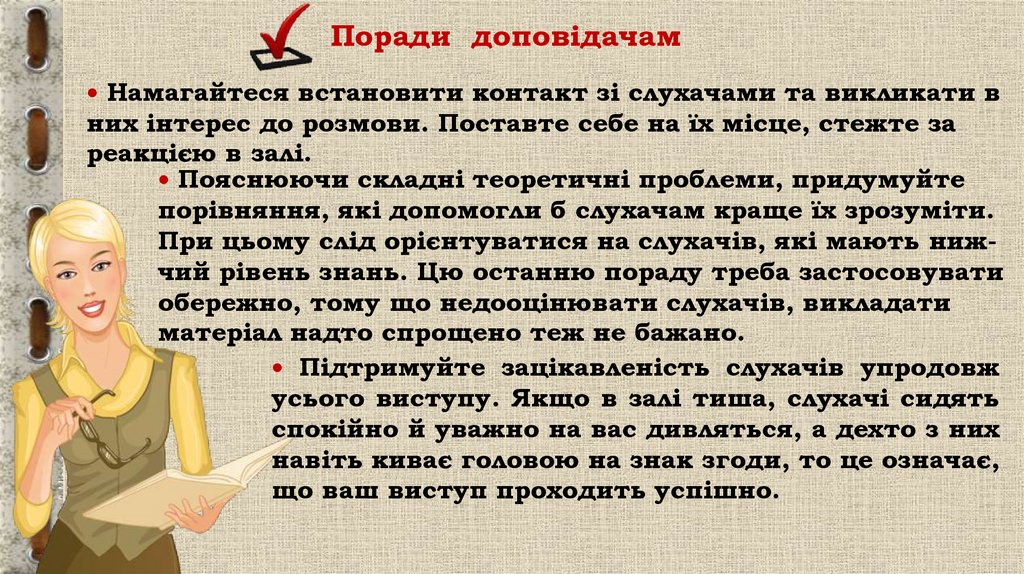 Поради доповідачам

• Намагайтеся встановити контакт зі слухачами та викликати в них інтерес до розмови. Поставте себе на їх місце, стежте за реакцією в залі.

• Пояснюючи складні теоретичні проблеми, придумуйте порівняння, які допомогли б слухачам краще їх зрозуміти. При цьому слід орієнтуватися на слухачів, які мають нижчий рівень знань. Цю останню пораду треба застосовувати обережно, тому що недооцінювати слухачів, викладати матеріал надто спрощено теж не бажано.

• Підтримуйте зацікавленість слухачів упродовж усього виступу. Якщо в залі тиша, слухачі сидять спокійно й уважно на вас дивляться, а дехто з них навіть киває головою на знак згоди, то це означає, що ваш виступ проходить успішно.